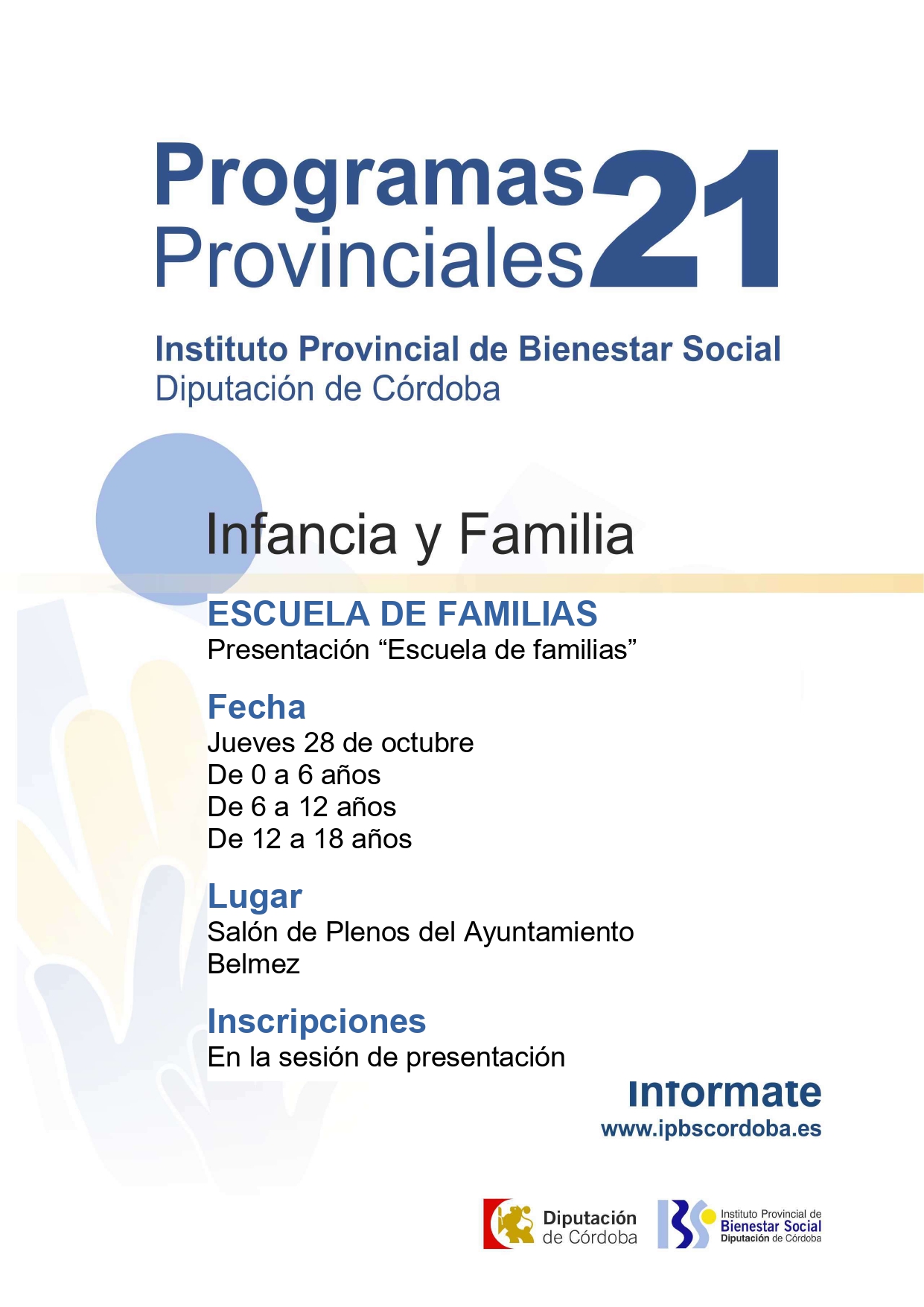 Programas Provinciales 21

Instituto Provincial de Bienestar Social
Diputación de Córdoba

Infancia y Familia

ESCUELA DE FAMILIAS
Presentación “Escuela de familias”

Fecha
Jueves 28 de octubre
De 0 a 6 años
De 6 a 12 años
De 12 a 18 años

Lugar
Salón de Plenos del Ayuntamiento
Belmez

Inscripciones
En la sesión de presentación

Infórmate
www.ipbscordoba.es

Diputación de Córdoba

Instituto Provincial de Bienestar Social Diputación de Córdoba